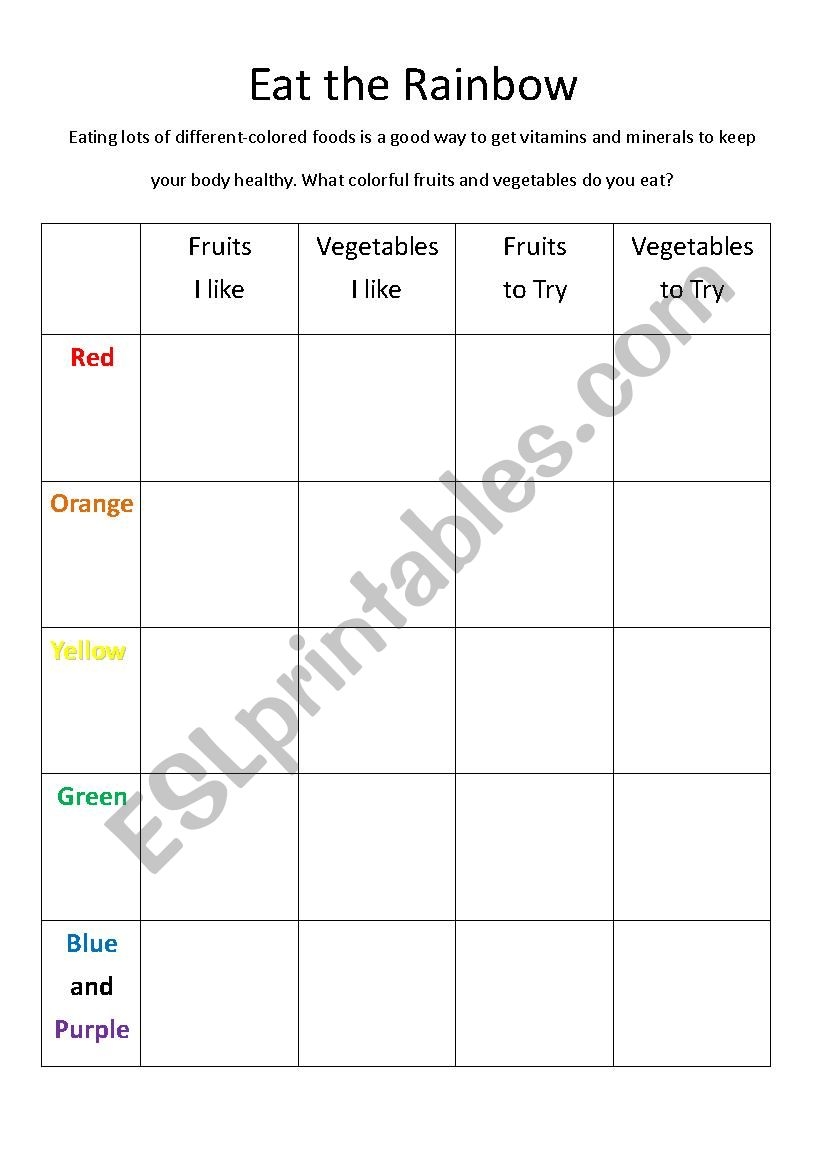 Eat the Rainbow

Eating lots of different-colored foods is a good way to get vitamins and minerals to keep your body healthy. What colorful fruits and vegetables do you eat?

| | Fruits I like | Vegetables I like | Fruits to Try | Vegetables to Try |
|---|---|---|---|---|
| Red | | | | |
| Orange | | | | |
| Yellow | | | | |
| Green | | | | |
| Blue and Purple | | | | |

ESLprintables.com